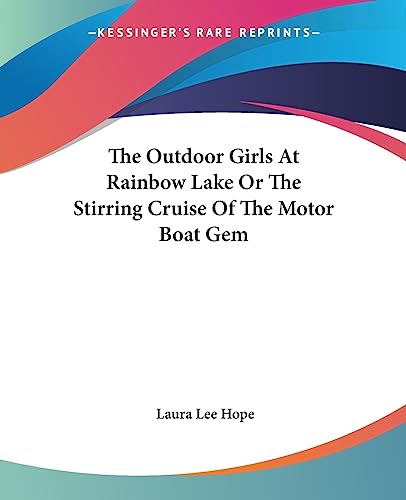 —KESSINGER'S RARE REPRINTS—

The Outdoor Girls At Rainbow Lake Or The Stirring Cruise Of The Motor Boat Gem

Laura Lee Hope